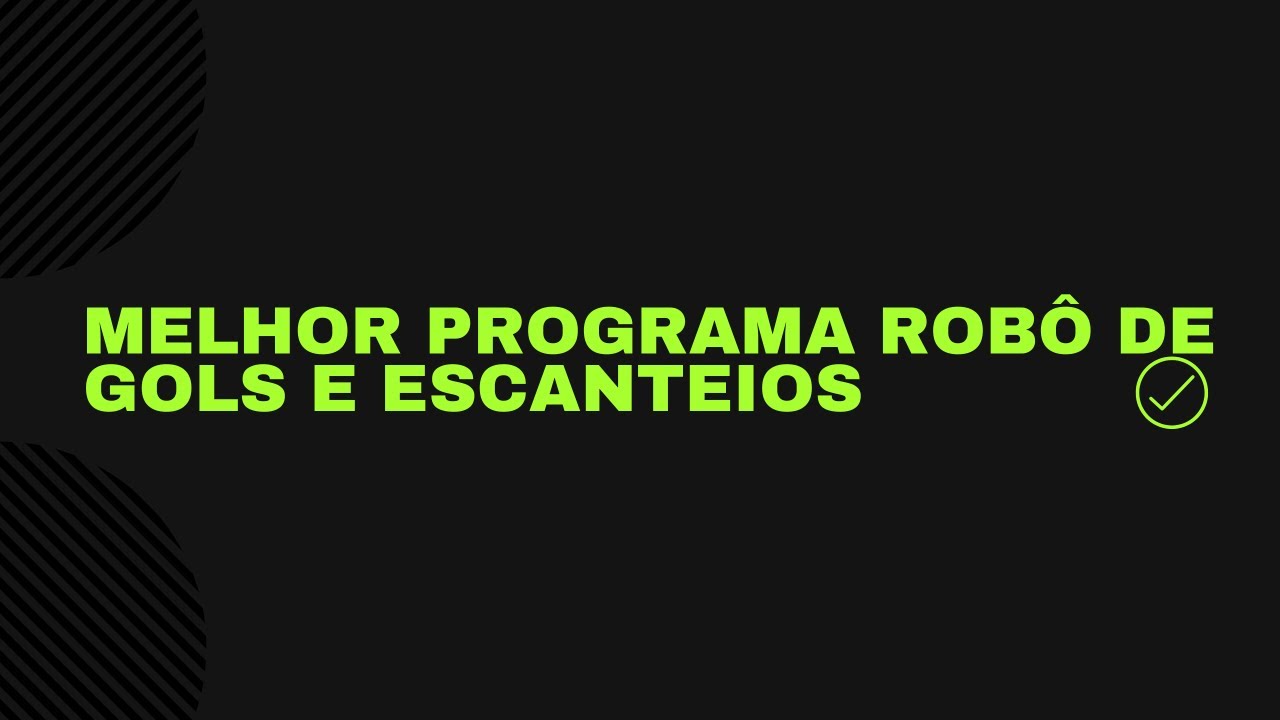 MELHOR PROGRAMA ROBÔ DE GOLS E ESCANTEIOS